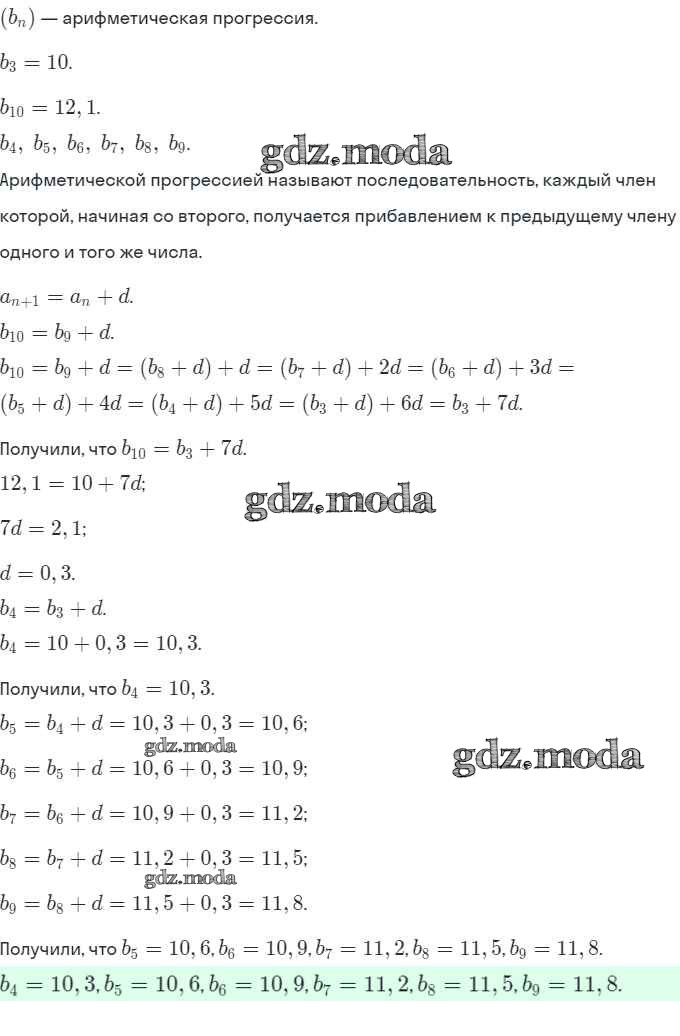 $(b_n)$ — арифметическая прогрессия.

$b_3 = 10.$

$b_{10} = 12,1.$

$b_4,\ b_5,\ b_6,\ b_7,\ b_8,\ b_9.$

gdz.moda

Арифметической прогрессией называют последовательность, каждый член которой, начиная со второго, получается прибавлением к предыдущему члену одного и того же числа.

$a_{n+1} = a_n + d.$

$b_{10} = b_9 + d.$

$b_{10} = b_9 + d = (b_8 + d) + d = (b_7 + d) + 2d = (b_6 + d) + 3d = (b_5 + d) + 4d = (b_4 + d) + 5d = (b_3 + d) + 6d = b_3 + 7d.$

Получили, что $b_{10} = b_3 + 7d.$

$12,1 = 10 + 7d;$

gdz.moda

$7d = 2,1;$

$d = 0,3.$

$b_4 = b_3 + d.$

$b_4 = 10 + 0,3 = 10,3.$

Получили, что $b_4 = 10,3.$

$b_5 = b_4 + d = 10,3 + 0,3 = 10,6;$

gdz.moda

gdz.moda

$b_6 = b_5 + d = 10,6 + 0,3 = 10,9;$

$b_7 = b_6 + d = 10,9 + 0,3 = 11,2;$

$b_8 = b_7 + d = 11,2 + 0,3 = 11,5;$

gdz.moda

$b_9 = b_8 + d = 11,5 + 0,3 = 11,8.$

Получили, что $b_5 = 10,6, b_6 = 10,9, b_7 = 11,2, b_8 = 11,5, b_9 = 11,8.$

$b_4 = 10,3, b_5 = 10,6, b_6 = 10,9, b_7 = 11,2, b_8 = 11,5, b_9 = 11,8.$